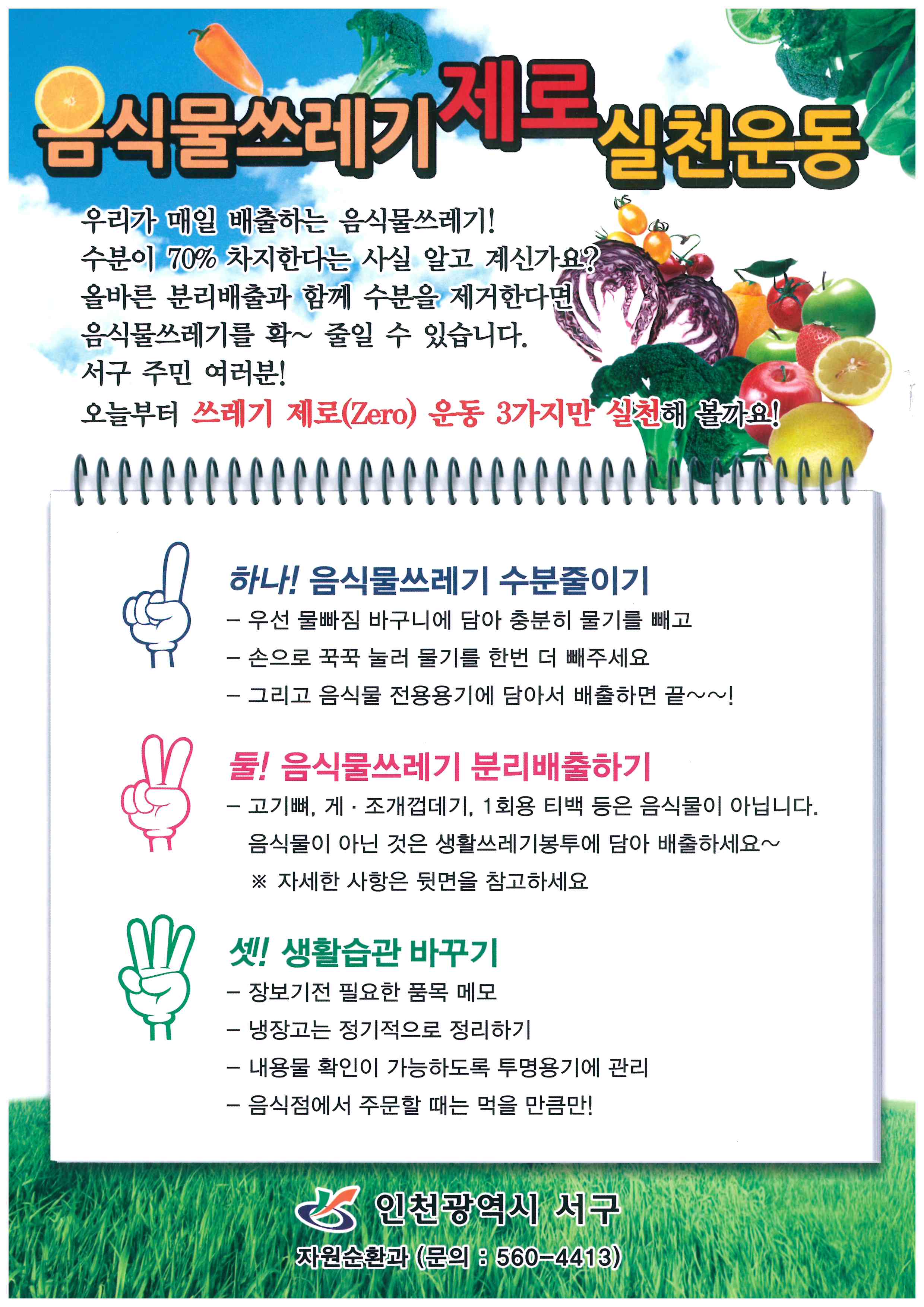 음식물쓰레기 제로 실천운동

우리가 매일 배출하는 음식물쓰레기!
수분이 70% 차지한다는 사실 알고 계신가요?
올바른 분리배출과 함께 수분을 제거한다면
음식물쓰레기를 확~ 줄일 수 있습니다.
서구 주민 여러분!
오늘부터 쓰레기 제로(Zero) 운동 3가지만 실천해 볼까요!

하나! 음식물쓰레기 수분줄이기
- 우선 물빠짐 바구니에 담아 충분히 물기를 빼고
- 손으로 꾹꾹 눌러 물기를 한번 더 빼주세요
- 그리고 음식물 전용용기에 담아서 배출하면 끝~~!

둘! 음식물쓰레기 분리배출하기
- 고기뼈, 게 · 조개껍데기, 1회용 티백 등은 음식물이 아닙니다.
음식물이 아닌 것은 생활쓰레기봉투에 담아 배출하세요~
※ 자세한 사항은 뒷면을 참고하세요

셋! 생활습관 바꾸기
- 장보기전 필요한 품목 메모
- 냉장고는 정기적으로 정리하기
- 내용물 확인이 가능하도록 투명용기에 관리
- 음식점에서 주문할 때는 먹을 만큼만!

인천광역시 서구
자원순환과 (문의 : 560-4413)